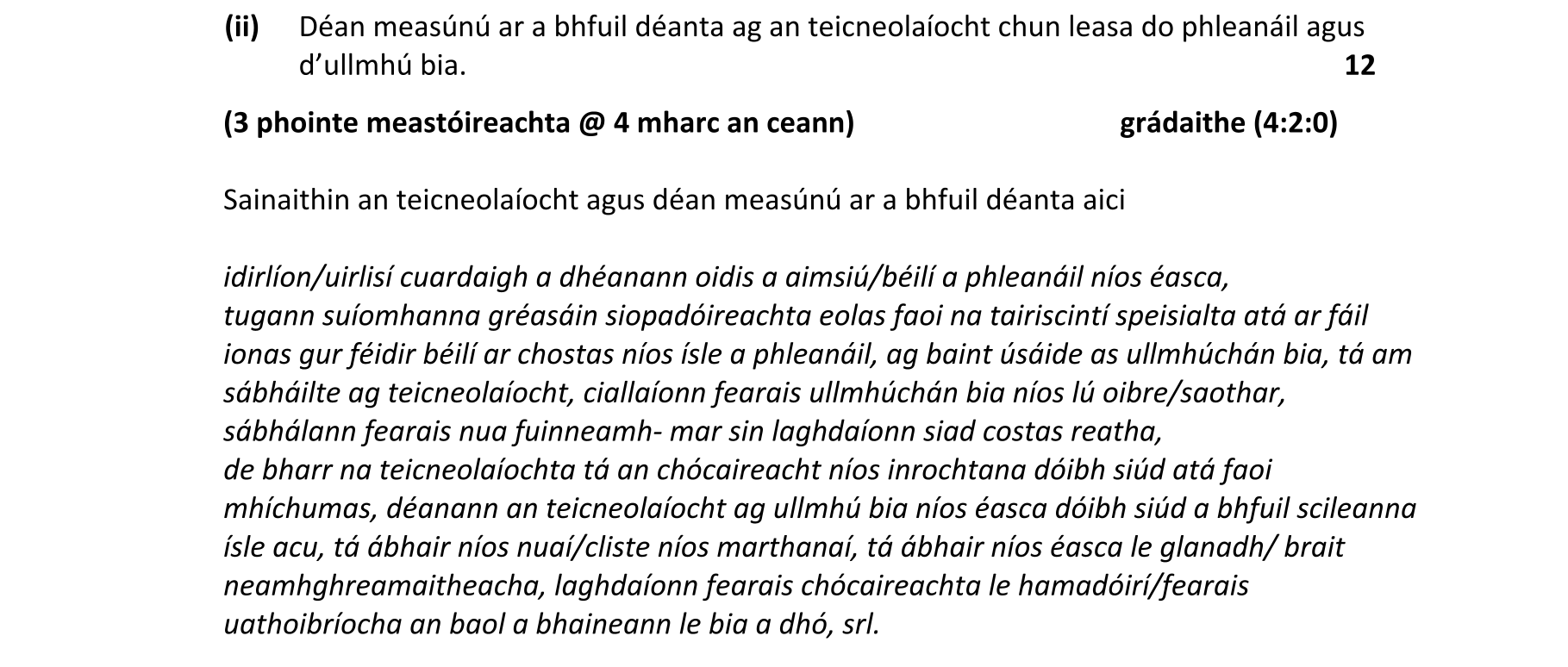 (ii) Déan measúnú ar a bhfuil déanta ag an teicneolaíocht chun leasa do phleanáil agus d'ullmhú bia. 12

(3 phointe meastóireachta @ 4 mharc an ceann) grádaithe (4:2:0)

Sainaithin an teicneolaíocht agus déan measúnú ar a bhfuil déanta aici

idirlíon/uirlisí cuardaigh a dhéanann oidis a aimsiú/béilí a phleanáil níos éasca, tugann suíomhanna gréasáin siopadóireachta eolas faoi na tairiscintí speisialta atá ar fáil ionas gur féidir béilí ar chostas níos ísle a phleanáil, ag baint úsáide as ullmhúchán bia, tá am sábháilte ag teicneolaíocht, ciallaíonn fearais ullmhúchán bia níos lú oibre/saothar, sábhálann fearais nua fuinneamh- mar sin laghdaíonn siad costas reatha, de bharr na teicneolaíochta tá an chócaireacht níos inrochtana dóibh siúd atá faoi mhíchumas, déanann an teicneolaíocht ag ullmhú bia níos éasca dóibh siúd a bhfuil scileanna ísle acu, tá ábhair níos nuaí/cliste níos marthanaí, tá ábhair níos éasca le glanadh/ brait neamhghreamaitheacha, laghdaíonn fearais chócaireachta le hamadóirí/fearais uathoibríocha an baol a bhaineann le bia a dhó, srl.